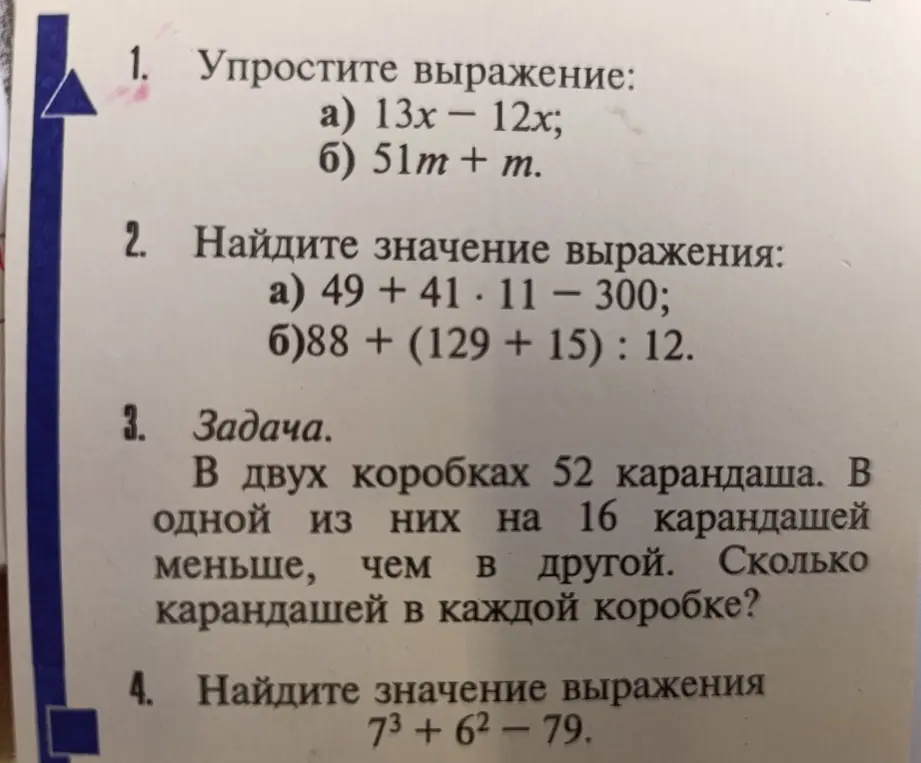 1. Упростите выражение:
а) $13x - 12x$;
б) $51m + m$.

2. Найдите значение выражения:
а) $49 + 41 \cdot 11 - 300$;
б)$88 + (129 + 15) : 12$.

3. Задача.
В двух коробках 52 карандаша. В одной из них на 16 карандашей меньше, чем в другой. Сколько карандашей в каждой коробке?

4. Найдите значение выражения
$7^3 + 6^2 - 79$.